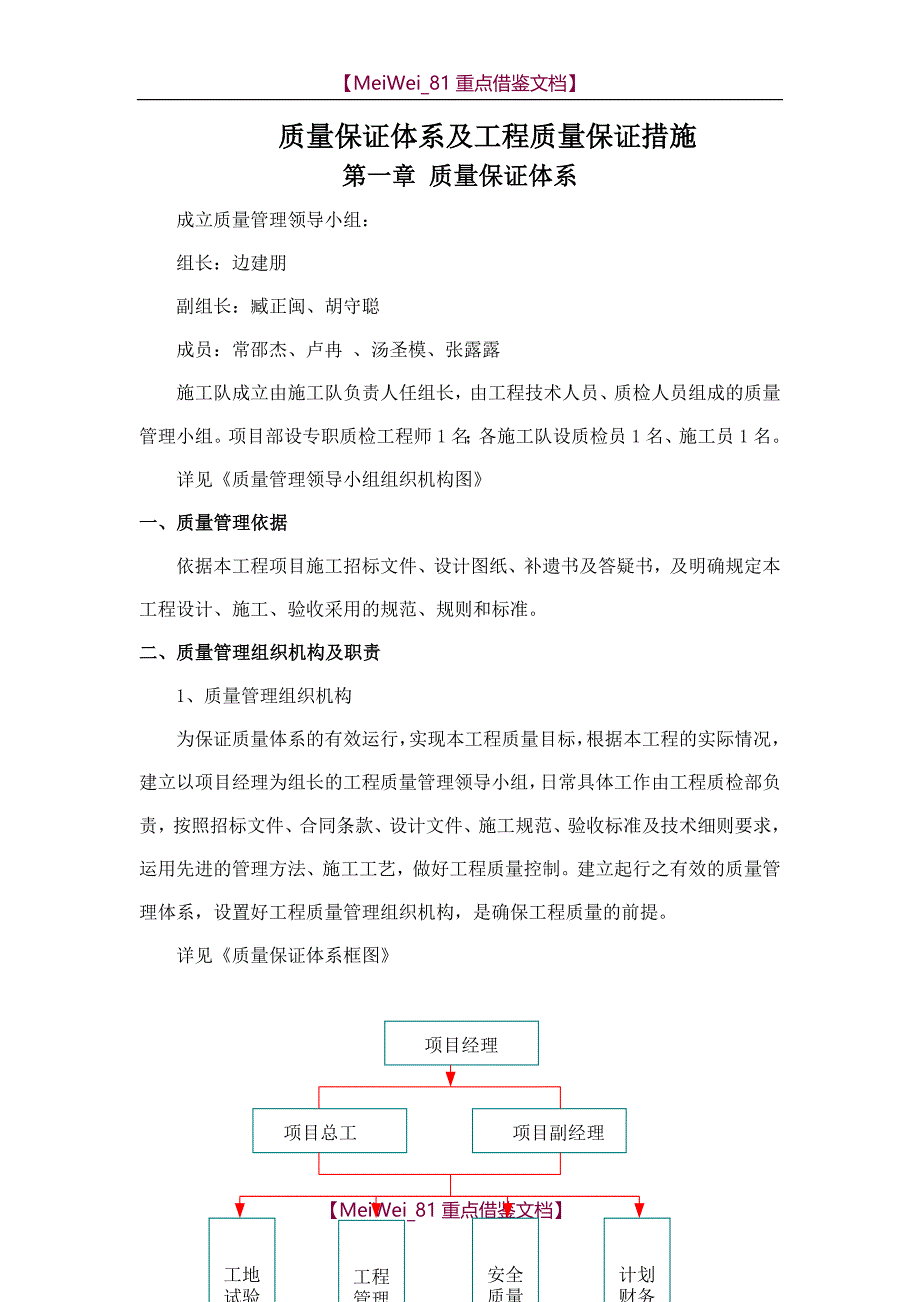 【MeiWei_81 重点借鉴文档】

质量保证体系及工程质量保证措施

第一章 质量保证体系

成立质量管理领导小组：

组长：边建朋

副组长：臧正闽、胡守聪

成员：常邵杰、卢冉 、汤圣模、张露露

施工队成立由施工队负责人任组长，由工程技术人员、质检人员组成的质量管理小组。项目部设专职质检工程师 1 名;各施工队设质检员 1 名、施工员 1 名。

详见《质量管理领导小组组织机构图》

一、质量管理依据

依据本工程项目施工招标文件、设计图纸、补遗书及答疑书，及明确规定本工程设计、施工、验收采用的规范、规则和标准。

二、质量管理组织机构及职责

1、质量管理组织机构

为保证质量体系的有效运行，实现本工程质量目标，根据本工程的实际情况，建立以项目经理为组长的工程质量管理领导小组，日常具体工作由工程质检部负责，按照招标文件、合同条款、设计文件、施工规范、验收标准及技术细则要求，运用先进的管理方法、施工工艺，做好工程质量控制。建立起行之有效的质量管理体系，设置好工程质量管理组织机构，是确保工程质量的前提。

详见《质量保证体系框图》

项目经理

项目总工

项目副经理

【MeiWei_81 重点借鉴文档】

工地试验

工程管理

安全质量

计划财务